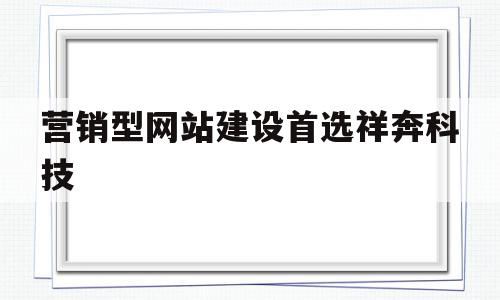 营销型网站建设首选祥奔科技